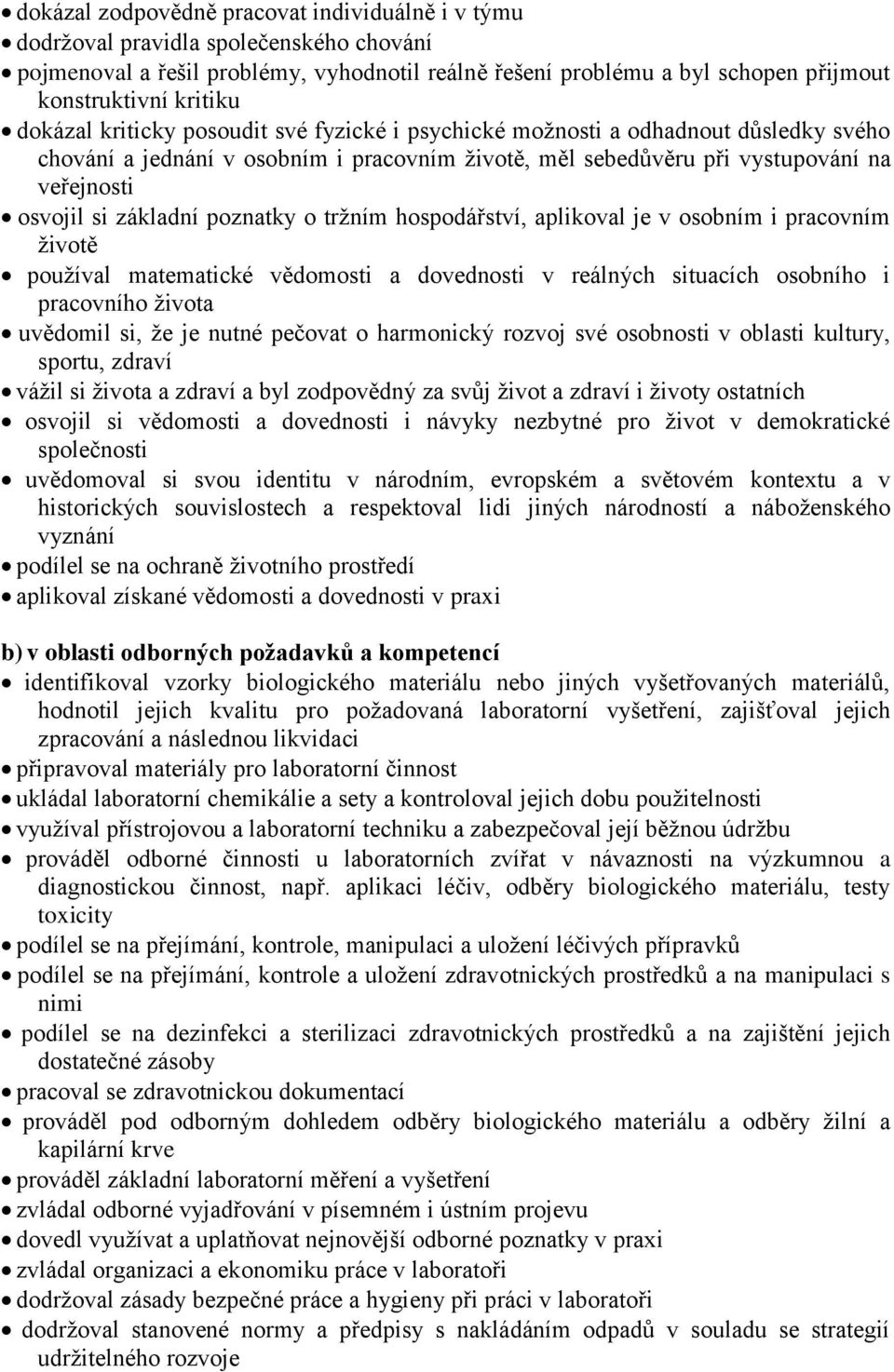 • dokázal zodpovědně pracovat individuálně i v týmu
• dodržoval pravidla společenského chování
• pojmenoval a řešil problémy, vyhodnotil reálně řešení problému a byl schopen přijmout konstruktivní kritiku
• dokázal kriticky posoudit své fyzické i psychické možnosti a odhadnout důsledky svého chování a jednání v osobním i pracovním životě, měl sebedůvěru při vystupování na veřejnosti
• osvojil si základní poznatky o tržním hospodářství, aplikoval je v osobním i pracovním životě
• používal matematické vědomosti a dovednosti v reálných situacích osobního i pracovního života
• uvědomil si, že je nutné pečovat o harmonický rozvoj své osobnosti v oblasti kultury, sportu, zdraví
• vážil si života a zdraví a byl zodpovědný za svůj život a zdraví i životy ostatních
• osvojil si vědomosti a dovednosti i návyky nezbytné pro život v demokratické společnosti
• uvědomoval si svou identitu v národním, evropském a světovém kontextu a v historických souvislostech a respektoval lidi jiných národností a náboženského vyznání
• podílel se na ochraně životního prostředí
• aplikoval získané vědomosti a dovednosti v praxi

b) v oblasti odborných požadavků a kompetencí
• identifikoval vzorky biologického materiálu nebo jiných vyšetřovaných materiálů, hodnotil jejich kvalitu pro požadovaná laboratorní vyšetření, zajišťoval jejich zpracování a následnou likvidaci
• připravoval materiály pro laboratorní činnost
• ukládal laboratorní chemikálie a sety a kontroloval jejich dobu použitelnosti
• využíval přístrojovou a laboratorní techniku a zabezpečoval její běžnou údržbu
• prováděl odborné činnosti u laboratorních zvířat v návaznosti na výzkumnou a diagnostickou činnost, např. aplikaci léčiv, odběry biologického materiálu, testy toxicity
• podílel se na přejímání, kontrole, manipulaci a uložení léčivých přípravků
• podílel se na přejímání, kontrole a uložení zdravotnických prostředků a na manipulaci s nimi
• podílel se na dezinfekci a sterilizaci zdravotnických prostředků a na zajištění jejich dostatečné zásoby
• pracoval se zdravotnickou dokumentací
• prováděl pod odborným dohledem odběry biologického materiálu a odběry žilní a kapilární krve
• prováděl základní laboratorní měření a vyšetření
• zvládal odborné vyjadřování v písemném i ústním projevu
• dovedl využívat a uplatňovat nejnovější odborné poznatky v praxi
• zvládal organizaci a ekonomiku práce v laboratoři
• dodržoval zásady bezpečné práce a hygieny při práci v laboratoři
• dodržoval stanovené normy a předpisy s nakládáním odpadů v souladu se strategií udržitelného rozvoje